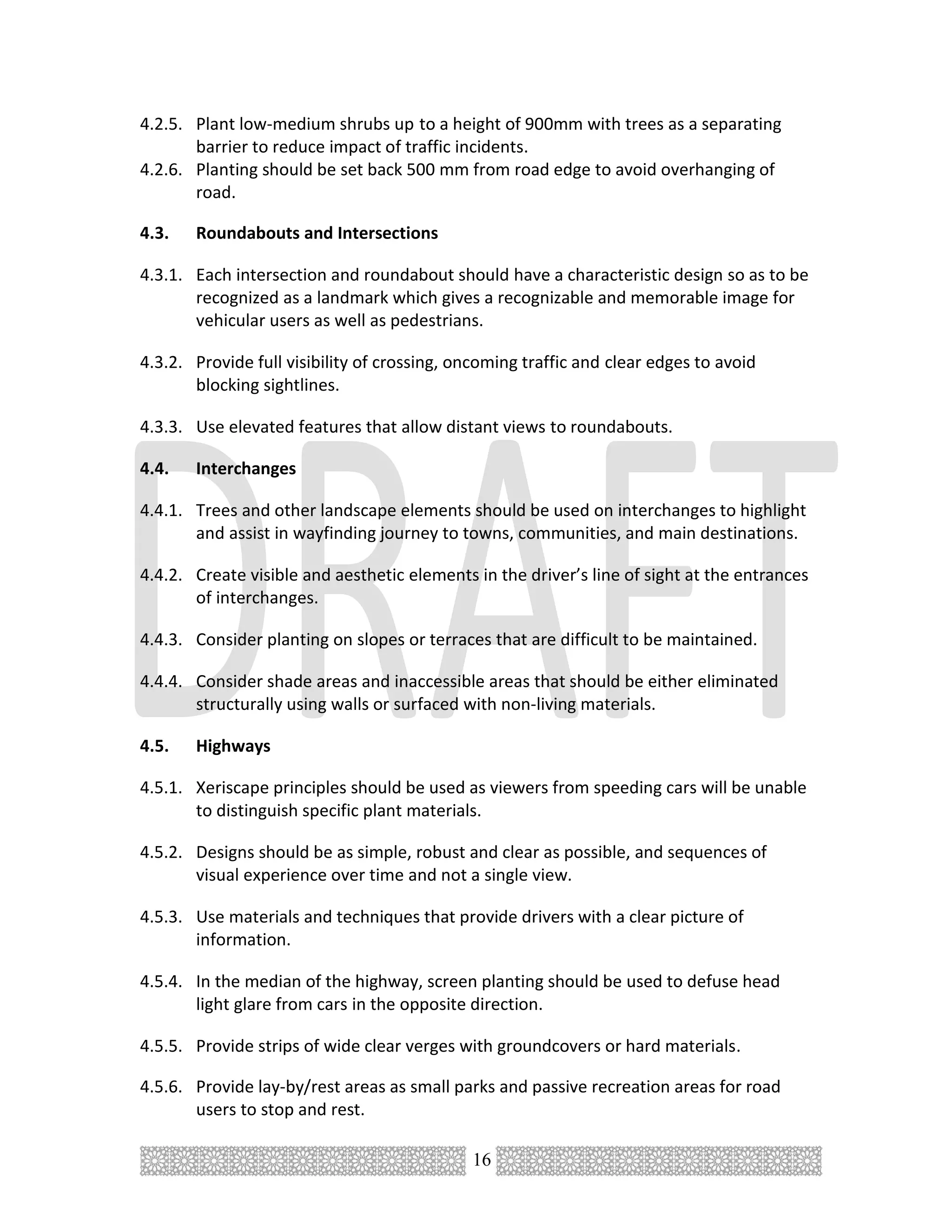 4.2.5. Plant low-medium shrubs up to a height of 900mm with trees as a separating barrier to reduce impact of traffic incidents.

4.2.6. Planting should be set back 500 mm from road edge to avoid overhanging of road.

4.3. Roundabouts and Intersections

4.3.1. Each intersection and roundabout should have a characteristic design so as to be recognized as a landmark which gives a recognizable and memorable image for vehicular users as well as pedestrians.

4.3.2. Provide full visibility of crossing, oncoming traffic and clear edges to avoid blocking sightlines.

4.3.3. Use elevated features that allow distant views to roundabouts.

4.4. Interchanges

4.4.1. Trees and other landscape elements should be used on interchanges to highlight and assist in wayfinding journey to towns, communities, and main destinations.

4.4.2. Create visible and aesthetic elements in the driver's line of sight at the entrances of interchanges.

4.4.3. Consider planting on slopes or terraces that are difficult to be maintained.

4.4.4. Consider shade areas and inaccessible areas that should be either eliminated structurally using walls or surfaced with non-living materials.

4.5. Highways

4.5.1. Xeriscape principles should be used as viewers from speeding cars will be unable to distinguish specific plant materials.

4.5.2. Designs should be as simple, robust and clear as possible, and sequences of visual experience over time and not a single view.

4.5.3. Use materials and techniques that provide drivers with a clear picture of information.

4.5.4. In the median of the highway, screen planting should be used to defuse head light glare from cars in the opposite direction.

4.5.5. Provide strips of wide clear verges with groundcovers or hard materials.

4.5.6. Provide lay-by/rest areas as small parks and passive recreation areas for road users to stop and rest.

16

DRAFT